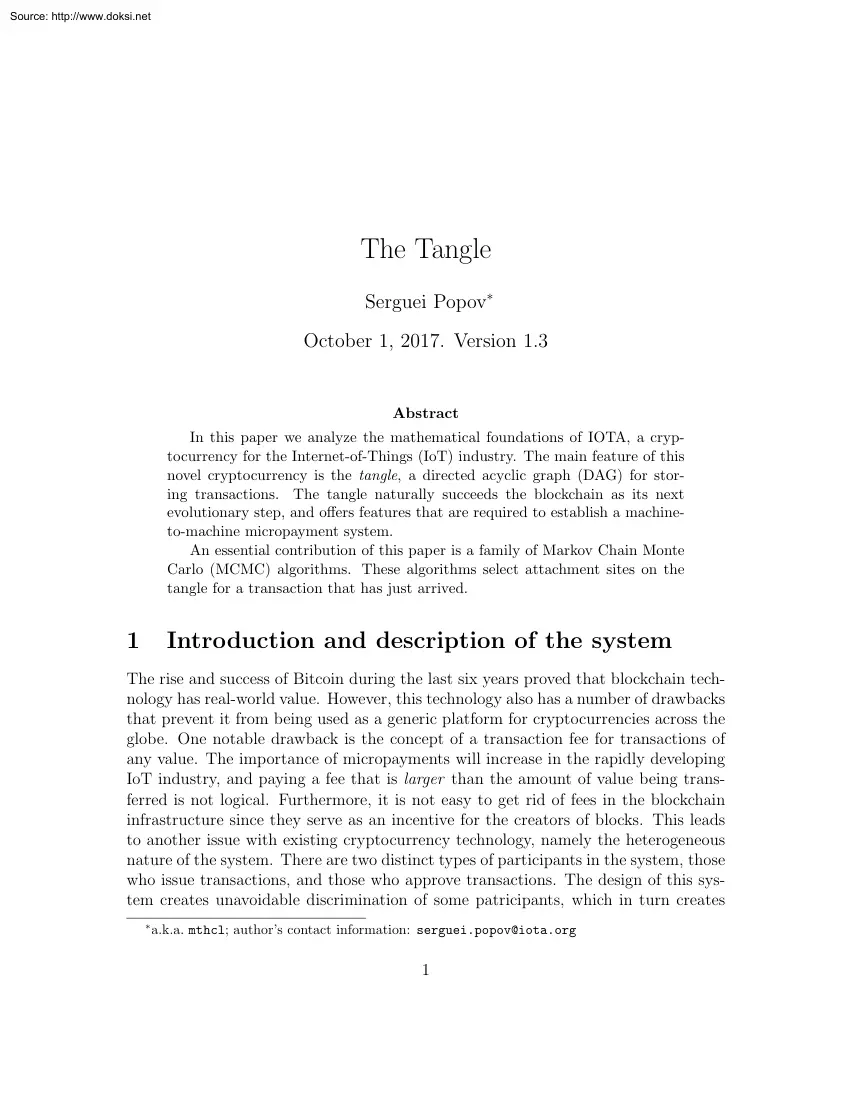 Source: http://www.doksi.net

The Tangle

Serguei Popov*

October 1, 2017. Version 1.3

Abstract

In this paper we analyze the mathematical foundations of IOTA, a cryptocurrency for the Internet-of-Things (IoT) industry. The main feature of this novel cryptocurrency is the tangle, a directed acyclic graph (DAG) for storing transactions. The tangle naturally succeeds the blockchain as its next evolutionary step, and offers features that are required to establish a machine-to-machine micropayment system.

An essential contribution of this paper is a family of Markov Chain Monte Carlo (MCMC) algorithms. These algorithms select attachment sites on the tangle for a transaction that has just arrived.

1 Introduction and description of the system

The rise and success of Bitcoin during the last six years proved that blockchain technology has real-world value. However, this technology also has a number of drawbacks that prevent it from being used as a generic platform for cryptocurrencies across the globe. One notable drawback is the concept of a transaction fee for transactions of any value. The importance of micropayments will increase in the rapidly developing IoT industry, and paying a fee that is larger than the amount of value being transferred is not logical. Furthermore, it is not easy to get rid of fees in the blockchain infrastructure since they serve as an incentive for the creators of blocks. This leads to another issue with existing cryptocurrency technology, namely the heterogeneous nature of the system. There are two distinct types of participants in the system, those who issue transactions, and those who approve transactions. The design of this system creates unavoidable discrimination of some patricipants, which in turn creates

*a.k.a. mthcl; author's contact information: serguei.popov@iota.org

1